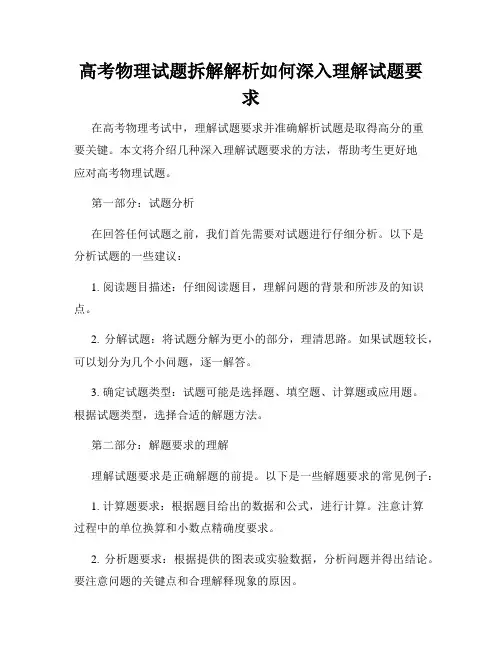 高考物理试题拆解解析如何深入理解试题要求

在高考物理考试中，理解试题要求并准确解析试题是取得高分的重要关键。本文将介绍几种深入理解试题要求的方法，帮助考生更好地应对高考物理试题。

第一部分：试题分析

在回答任何试题之前，我们首先需要对试题进行仔细分析。以下是分析试题的一些建议：

1. 阅读题目描述：仔细阅读题目，理解问题的背景和所涉及的知识点。

2. 分解试题：将试题分解为更小的部分，理清思路。如果试题较长，可以划分为几个小问题，逐一解答。

3. 确定试题类型：试题可能是选择题、填空题、计算题或应用题。根据试题类型，选择合适的解题方法。

第二部分：解题要求的理解

理解试题要求是正确解题的前提。以下是一些解题要求的常见例子：

1. 计算题要求：根据题目给出的数据和公式，进行计算。注意计算过程中的单位换算和小数点精确度要求。

2. 分析题要求：根据提供的图表或实验数据，分析问题并得出结论。要注意问题的关键点和合理解释现象的原因。